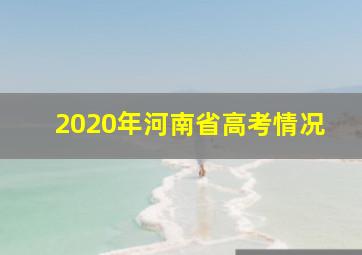 2020年河南省高考情况